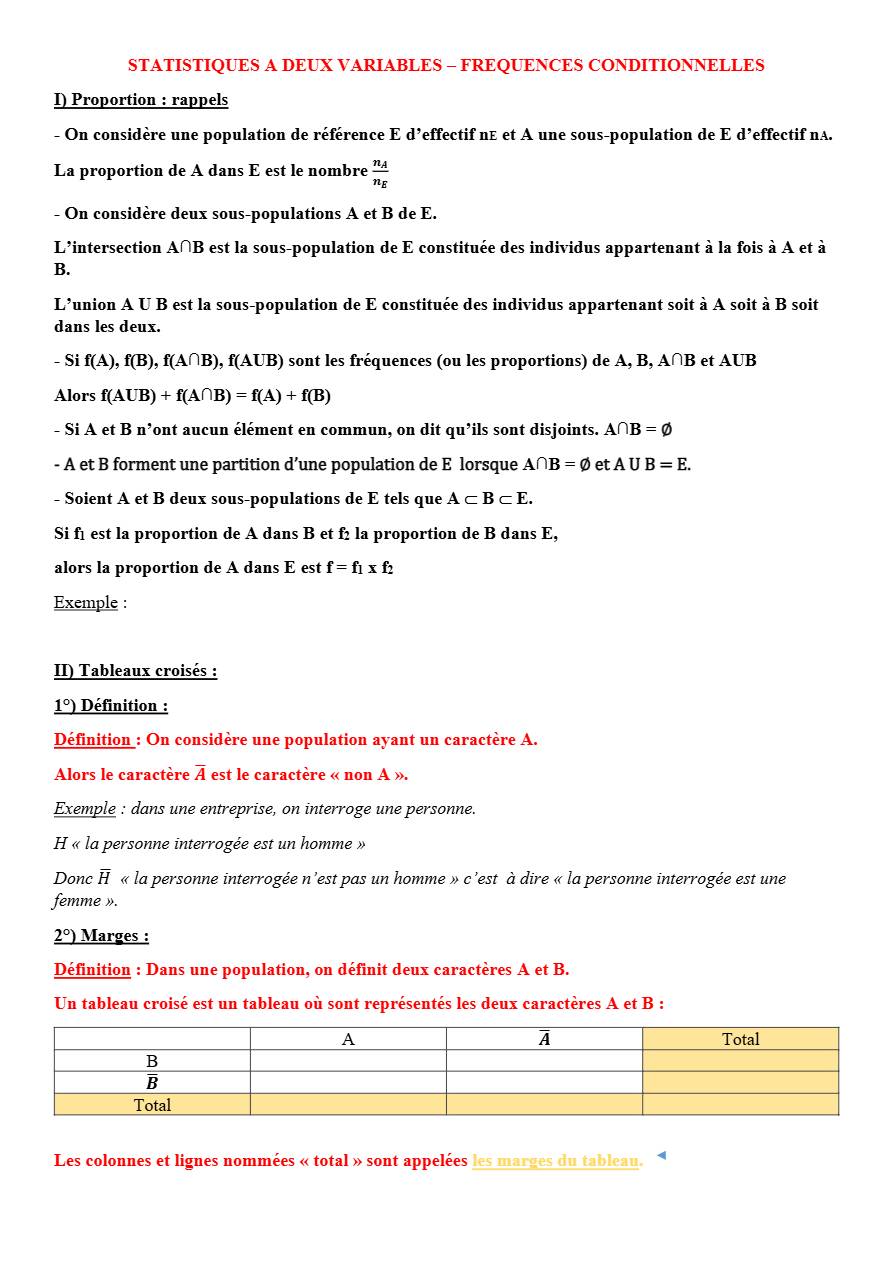 STATISTIQUES A DEUX VARIABLES – FREQUENCES CONDITIONNELLES

I) Proportion : rappels

- On considère une population de référence E d'effectif $n_E$ et A une sous-population de E d'effectif $n_A$.

La proportion de A dans E est le nombre $\frac{n_A}{n_E}$

- On considère deux sous-populations A et B de E.

L'intersection A∩B est la sous-population de E constituée des individus appartenant à la fois à A et à B.

L'union A U B est la sous-population de E constituée des individus appartenant soit à A soit à B soit dans les deux.

- Si f(A), f(B), f(A∩B), f(AUB) sont les fréquences (ou les proportions) de A, B, A∩B et AUB

Alors f(AUB) + f(A∩B) = f(A) + f(B)

- Si A et B n'ont aucun élément en commun, on dit qu'ils sont disjoints. A∩B = ∅

- A et B forment une partition d'une population de E lorsque A∩B = ∅ et A U B = E.

- Soient A et B deux sous-populations de E tels que A ⊂ B ⊂ E.

Si $f_1$ est la proportion de A dans B et $f_2$ la proportion de B dans E,

alors la proportion de A dans E est f = $f_1$ x $f_2$

Exemple :

II) Tableaux croisés :

1°) Définition :

Définition : On considère une population ayant un caractère A.

Alors le caractère $\overline{A}$ est le caractère « non A ».

Exemple : dans une entreprise, on interroge une personne.

H « la personne interrogée est un homme »

Donc $\overline{H}$ « la personne interrogée n'est pas un homme » c'est à dire « la personne interrogée est une femme ».

2°) Marges :

Définition : Dans une population, on définit deux caractères A et B.

Un tableau croisé est un tableau où sont représentés les deux caractères A et B :

| | A | $\overline{A}$ | Total |
|---|---|---|---|
| B | | | |
| $\overline{B}$ | | | |
| Total | | | |

Les colonnes et lignes nommées « total » sont appelées les marges du tableau.